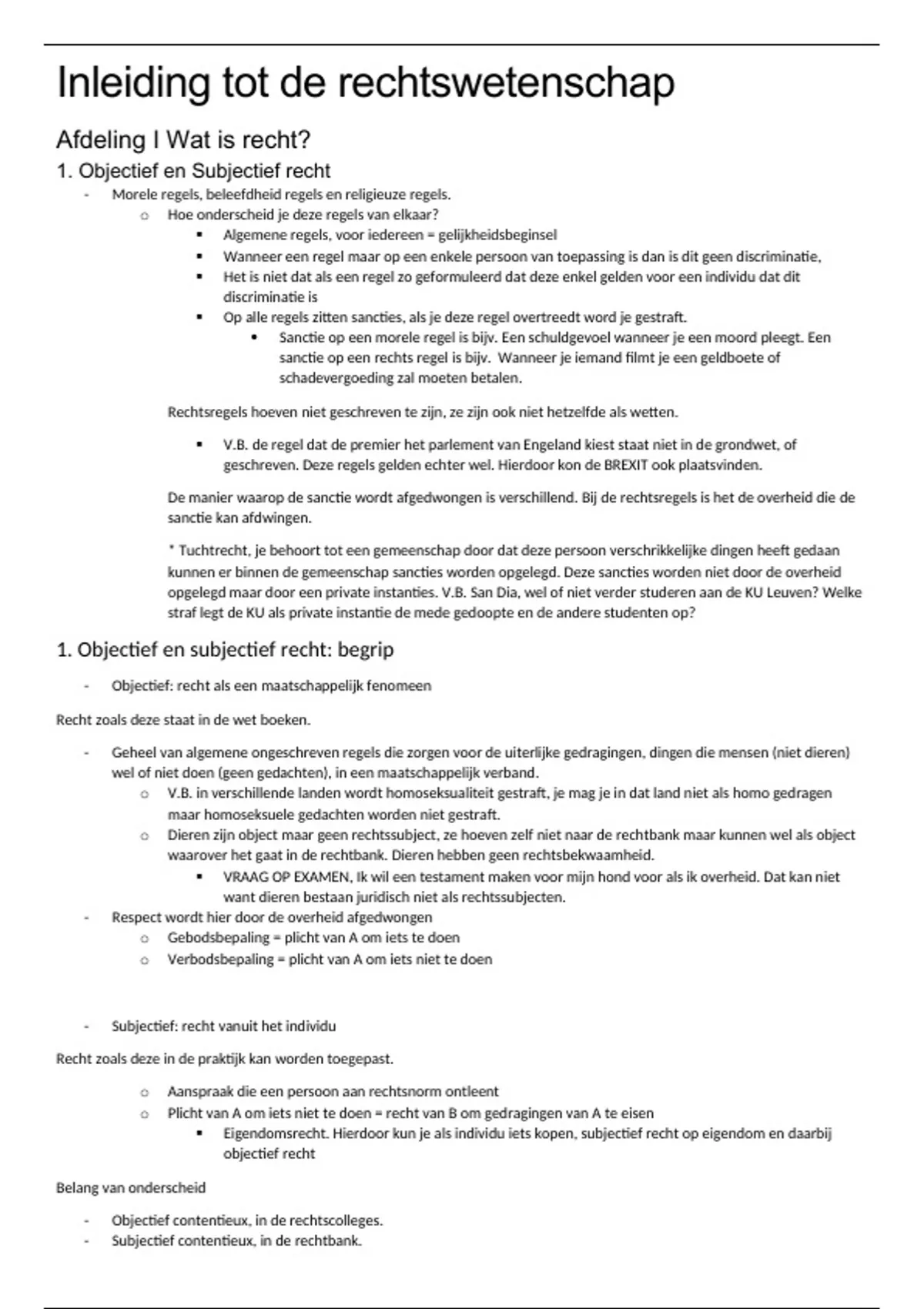 Inleiding tot de rechtswetenschap

Afdeling I Wat is recht?

1. Objectief en Subjectief recht

- Morele regels, beleefdheid regels en religieuze regels.
  - Hoe onderscheid je deze regels van elkaar?
    - Algemene regels, voor iedereen = gelijkheidsbeginsel
    - Wanneer een regel maar op een enkele persoon van toepassing is dan is dit geen discriminatie,
    - Het is niet dat als een regel zo geformuleerd dat deze enkel gelden voor een individu dat dit discriminatie is
    - Op alle regels zitten sancties, als je deze regel overtreedt word je gestraft.
      - Sanctie op een morele regel is bijv. Een schuldgevoel wanneer je een moord pleegt. Een sanctie op een rechts regel is bijv. Wanneer je iemand filmt je een geldboete of schadevergoeding zal moeten betalen.

Rechtsregels hoeven niet geschreven te zijn, ze zijn ook niet hetzelfde als wetten.

- V.B. de regel dat de premier het parlement van Engeland kiest staat niet in de grondwet, of geschreven. Deze regels gelden echter wel. Hierdoor kon de BREXIT ook plaatsvinden.

De manier waarop de sanctie wordt afgedwongen is verschillend. Bij de rechtsregels is het de overheid die de sanctie kan afdwingen.

* Tuchtrecht, je behoort tot een gemeenschap door dat deze persoon verschrikkelijke dingen heeft gedaan kunnen er binnen de gemeenschap sancties worden opgelegd. Deze sancties worden niet door de overheid opgelegd maar door een private instanties. V.B. San Dia, wel of niet verder studeren aan de KU Leuven? Welke straf legt de KU als private instantie de mede gedoopte en de andere studenten op?

1. Objectief en subjectief recht: begrip

- Objectief: recht als een maatschappelijk fenomeen

Recht zoals deze staat in de wet boeken.

- Geheel van algemene ongeschreven regels die zorgen voor de uiterlijke gedragingen, dingen die mensen (niet dieren) wel of niet doen (geen gedachten), in een maatschappelijk verband.
  - V.B. in verschillende landen wordt homoseksualiteit gestraft, je mag je in dat land niet als homo gedragen maar homoseksuele gedachten worden niet gestraft.
  - Dieren zijn object maar geen rechtssubject, ze hoeven zelf niet naar de rechtbank maar kunnen wel als object waarover het gaat in de rechtbank. Dieren hebben geen rechtsbekwaamheid.
    - VRAAG OP EXAMEN, Ik wil een testament maken voor mijn hond voor als ik overheid. Dat kan niet want dieren bestaan juridisch niet als rechtssubjecten.
- Respect wordt hier door de overheid afgedwongen
  - Gebodsbepaling = plicht van A om iets te doen
  - Verbodsbepaling = plicht van A om iets niet te doen

- Subjectief: recht vanuit het individu

Recht zoals deze in de praktijk kan worden toegepast.

  - Aanspraak die een persoon aan rechtsnorm ontleent
  - Plicht van A om iets niet te doen = recht van B om gedragingen van A te eisen
    - Eigendomsrecht. Hierdoor kun je als individu iets kopen, subjectief recht op eigendom en daarbij objectief recht

Belang van onderscheid

- Objectief contentieux, in de rechtscolleges.
- Subjectief contentieux, in de rechtbank.